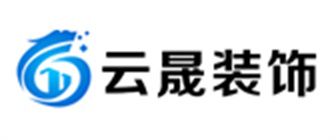 云晟装饰